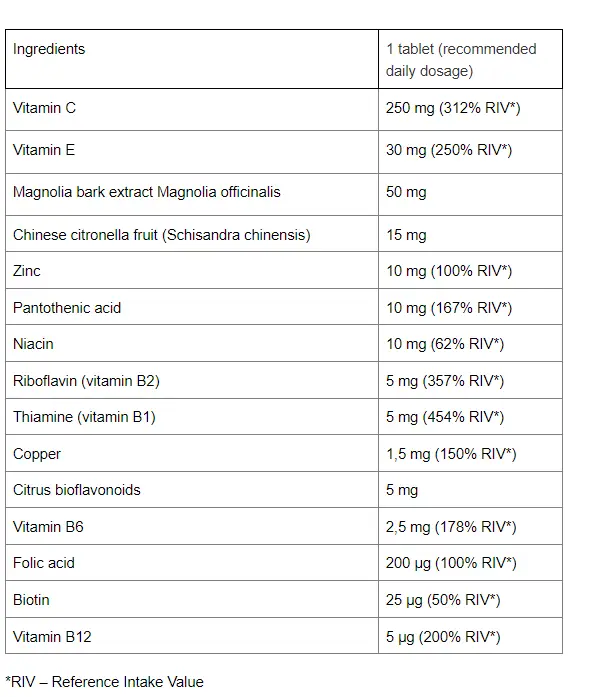 | Ingredients | 1 tablet (recommended daily dosage) |
|---|---|
| Vitamin C | 250 mg (312% RIV*) |
| Vitamin E | 30 mg (250% RIV*) |
| Magnolia bark extract Magnolia officinalis | 50 mg |
| Chinese citronella fruit (Schisandra chinensis) | 15 mg |
| Zinc | 10 mg (100% RIV*) |
| Pantothenic acid | 10 mg (167% RIV*) |
| Niacin | 10 mg (62% RIV*) |
| Riboflavin (vitamin B2) | 5 mg (357% RIV*) |
| Thiamine (vitamin B1) | 5 mg (454% RIV*) |
| Copper | 1,5 mg (150% RIV*) |
| Citrus bioflavonoids | 5 mg |
| Vitamin B6 | 2,5 mg (178% RIV*) |
| Folic acid | 200 µg (100% RIV*) |
| Biotin | 25 µg (50% RIV*) |
| Vitamin B12 | 5 µg (200% RIV*) |

*RIV – Reference Intake Value